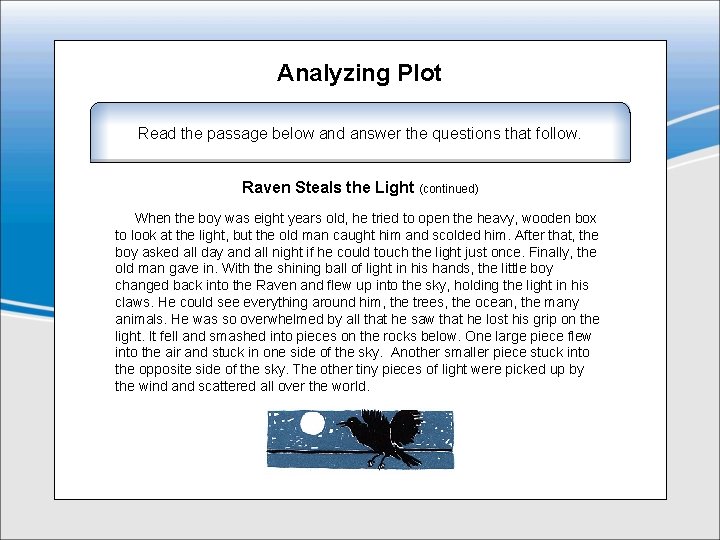 Analyzing Plot

Read the passage below and answer the questions that follow.

Raven Steals the Light (continued)

When the boy was eight years old, he tried to open the heavy, wooden box to look at the light, but the old man caught him and scolded him. After that, the boy asked all day and all night if he could touch the light just once. Finally, the old man gave in. With the shining ball of light in his hands, the little boy changed back into the Raven and flew up into the sky, holding the light in his claws. He could see everything around him, the trees, the ocean, the many animals. He was so overwhelmed by all that he saw that he lost his grip on the light. It fell and smashed into pieces on the rocks below. One large piece flew into the air and stuck in one side of the sky. Another smaller piece stuck into the opposite side of the sky. The other tiny pieces of light were picked up by the wind and scattered all over the world.